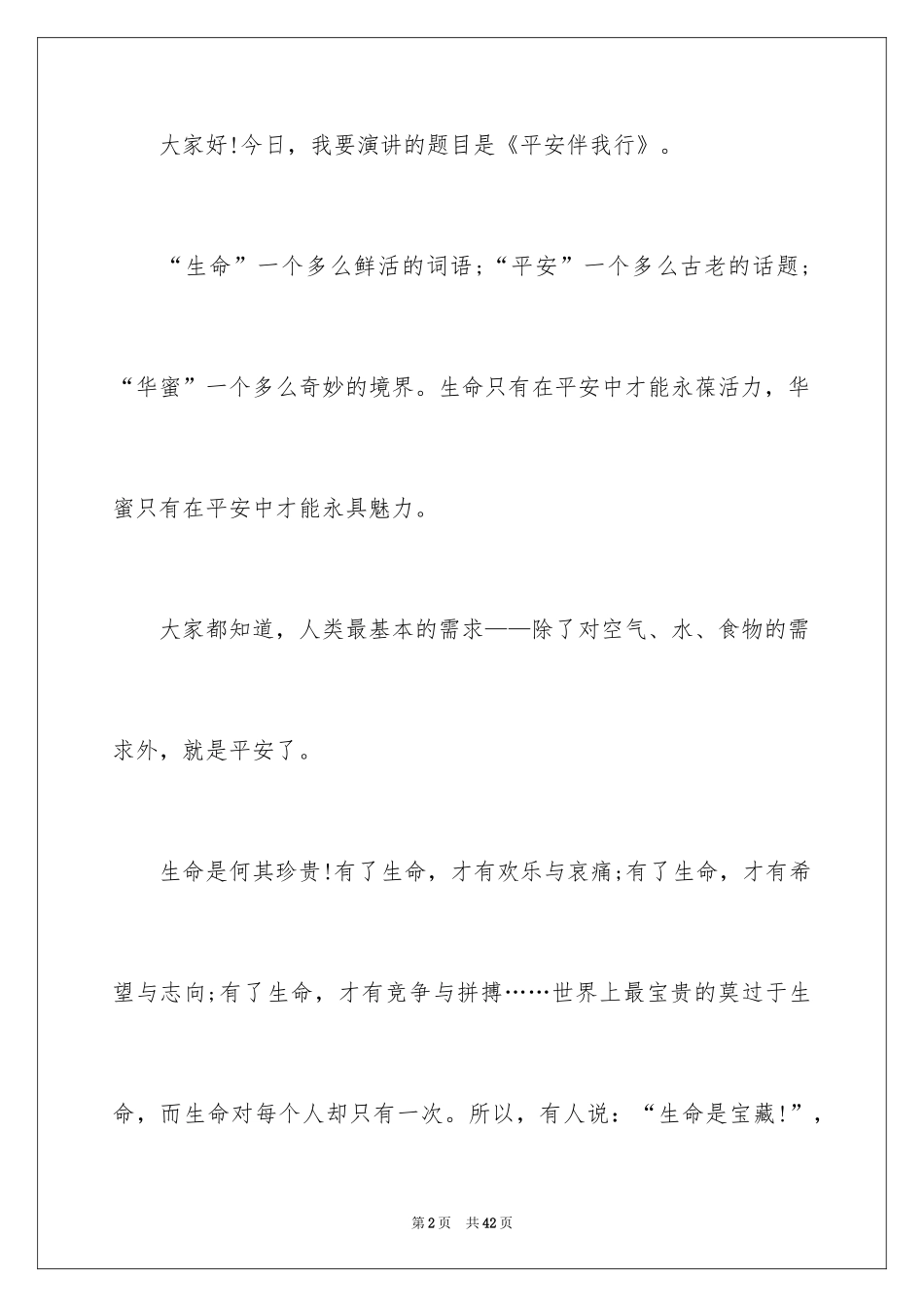 大家好!今日，我要演讲的题目是《平安伴我行》。

“生命”一个多么鲜活的词语;“平安”一个多么古老的话题;“华蜜”一个多么奇妙的境界。生命只有在平安中才能永葆活力，华蜜只有在平安中才能永具魅力。

大家都知道，人类最基本的需求——除了对空气、水、食物的需求外，就是平安了。

生命是何其珍贵!有了生命，才有欢乐与哀痛;有了生命，才有希望与志向;有了生命，才有竞争与拼搏……世界上最宝贵的莫过于生命，而生命对每个人却只有一次。所以，有人说：“生命是宝藏!”，

第2页　共42页